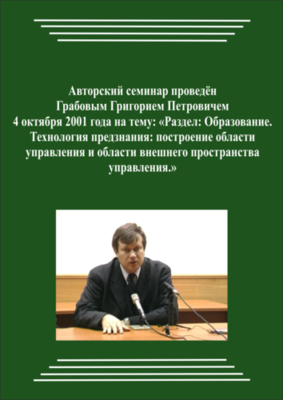 Авторский семинар проведён Грабовым Григорием Петровичем 4 октября 2001 года на тему: «Раздел: Образование. Технология предзнания: построение области управления и области внешнего пространства управления.»